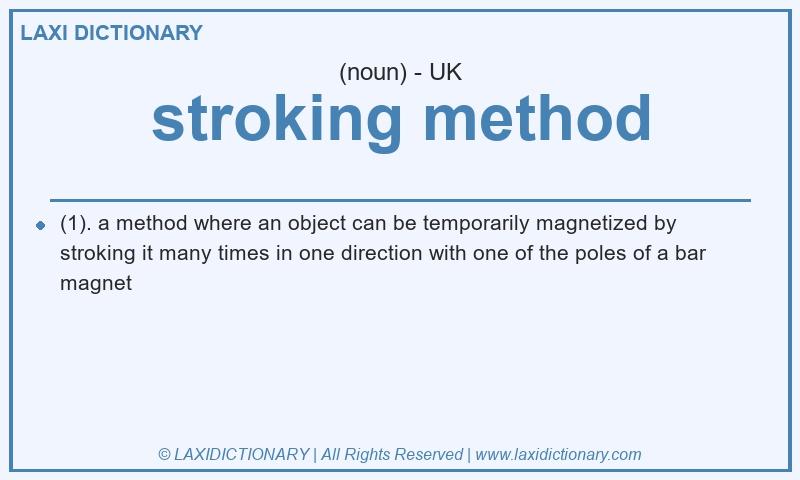 LAXI DICTIONARY

(noun) - UK

stroking method

(1). a method where an object can be temporarily magnetized by stroking it many times in one direction with one of the poles of a bar magnet

© LAXIDICTIONARY | All Rights Reserved | www.laxidictionary.com